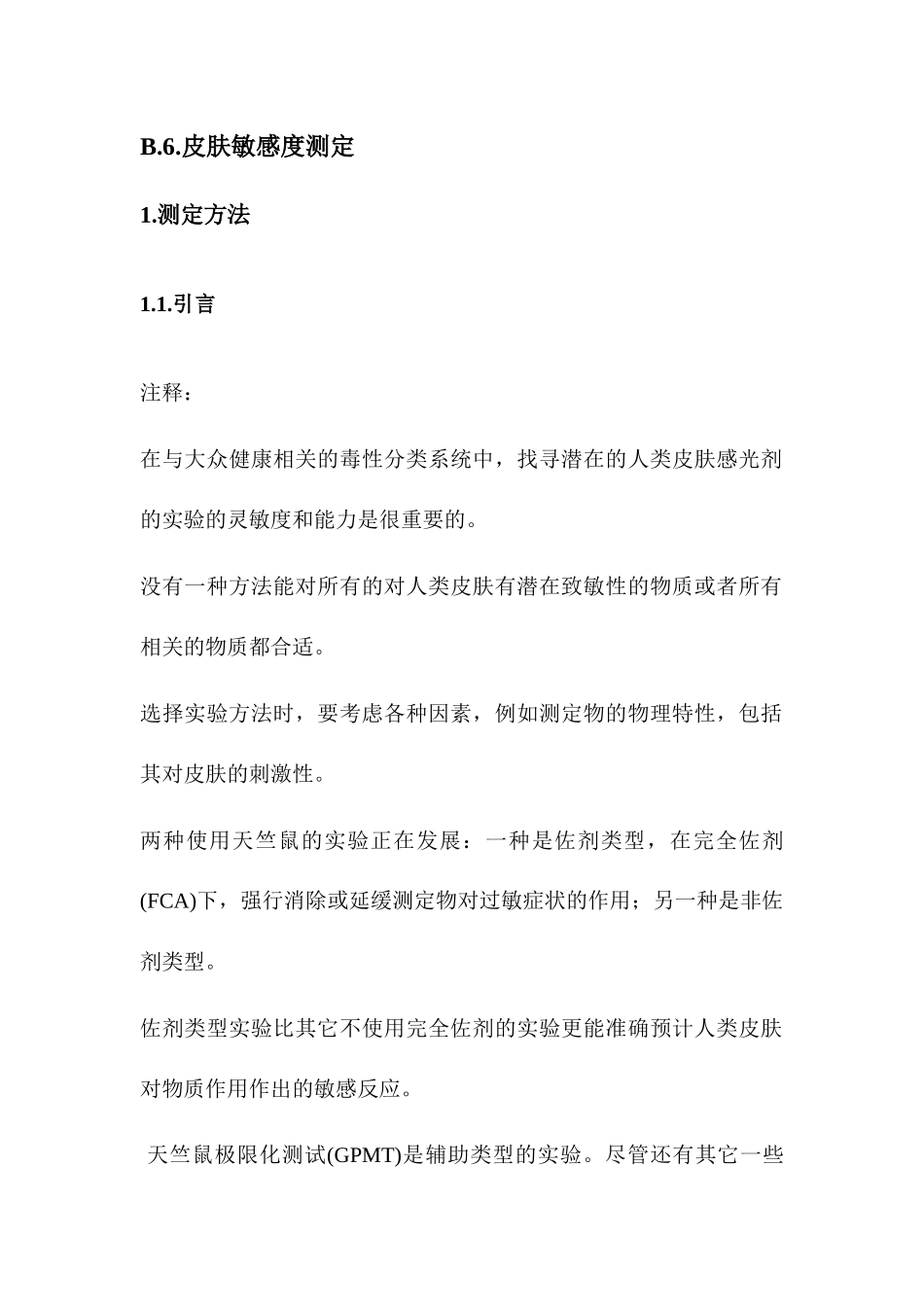 B.6.皮肤敏感度测定

1.测定方法

1.1.引言

注释：

在与大众健康相关的毒性分类系统中，找寻潜在的人类皮肤感光剂的实验的灵敏度和能力是很重要的。

没有一种方法能对所有的对人类皮肤有潜在致敏性的物质或者所有相关的物质都合适。

选择实验方法时，要考虑各种因素，例如测定物的物理特性，包括其对皮肤的刺激性。

两种使用天竺鼠的实验正在发展：一种是佐剂类型，在完全佐剂(FCA)下，强行消除或延缓测定物对过敏症状的作用；另一种是非佐剂类型。

佐剂类型实验比其它不使用完全佐剂的实验更能准确预计人类皮肤对物质作用作出的敏感反应。

天竺鼠极限化测试(GPMT)是辅助类型的实验。尽管还有其它一些